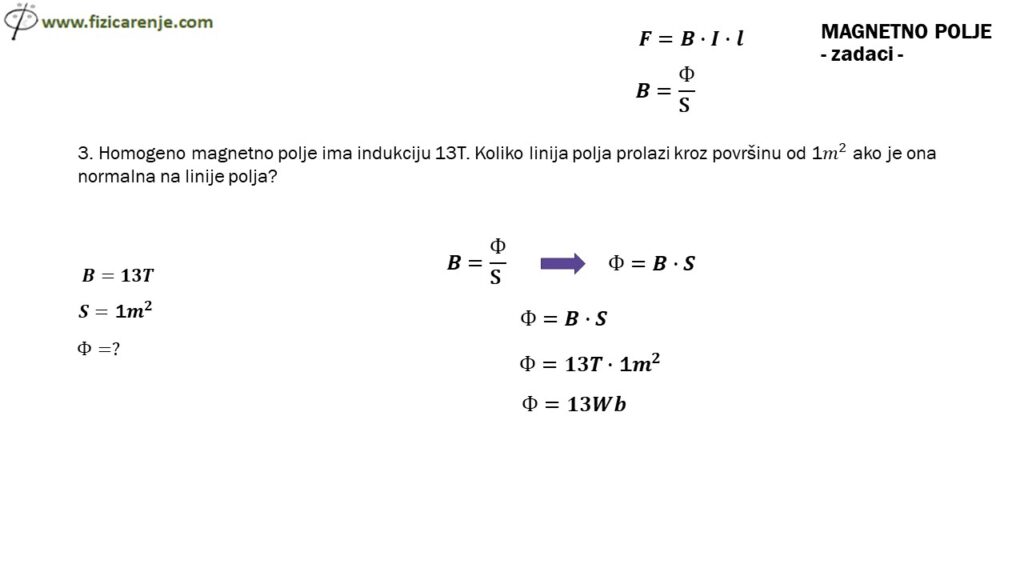 www.fizicarenje.com

$F = B \cdot I \cdot l$

$B = \frac{\Phi}{S}$

MAGNETNO POLJE
- zadaci -

3. Homogeno magnetno polje ima indukciju 13T. Koliko linija polja prolazi kroz površinu od $1m^2$ ako je ona normalna na linije polja?

$B = 13T$

$S = 1m^2$

$\Phi = ?$

$B = \frac{\Phi}{S}$ $\Phi = B \cdot S$

$\Phi = B \cdot S$

$\Phi = 13T \cdot 1m^2$

$\Phi = 13Wb$